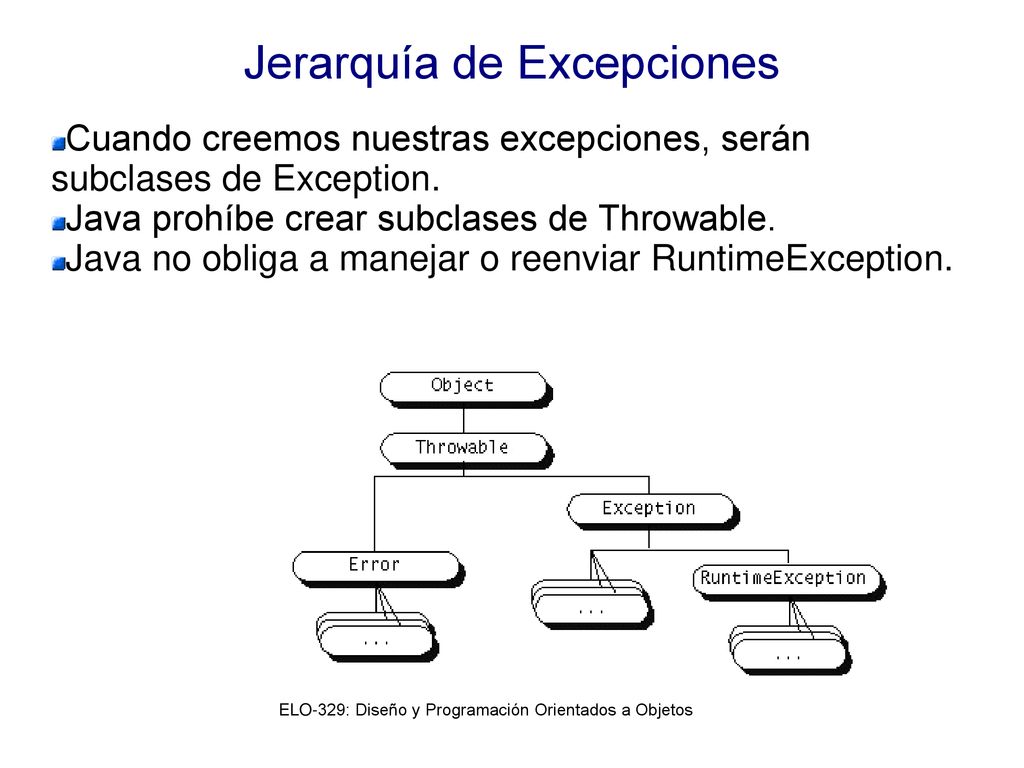 Jerarquía de Excepciones

Cuando creemos nuestras excepciones, serán subclases de Exception.

Java prohíbe crear subclases de Throwable.

Java no obliga a manejar o reenviar RuntimeException.

Object

Throwable

Exception

Error

RuntimeException

...

...

...

ELO-329: Diseño y Programación Orientados a Objetos